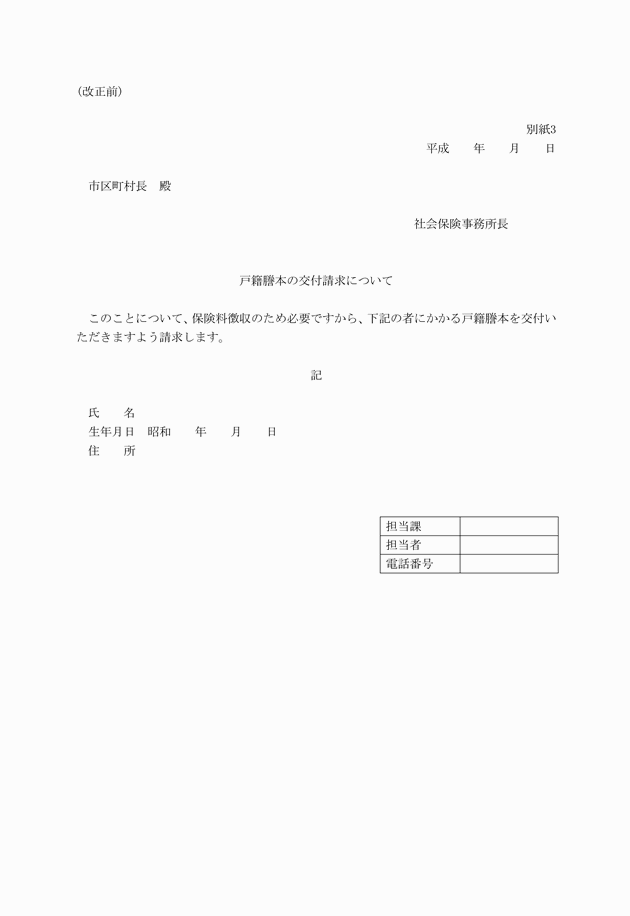 (改正前)

別紙3

平成　　年　　月　　日

市区町村長　殿

社会保険事務所長

戸籍謄本の交付請求について

このことについて、保険料徴収のため必要ですから、下記の者にかかる戸籍謄本を交付いただきますよう請求します。

記

氏　　名
生年月日　昭和　　年　　月　　日
住　　所

| 担当課 |  |
|---|---|
| 担当者 |  |
| 電話番号 |  |